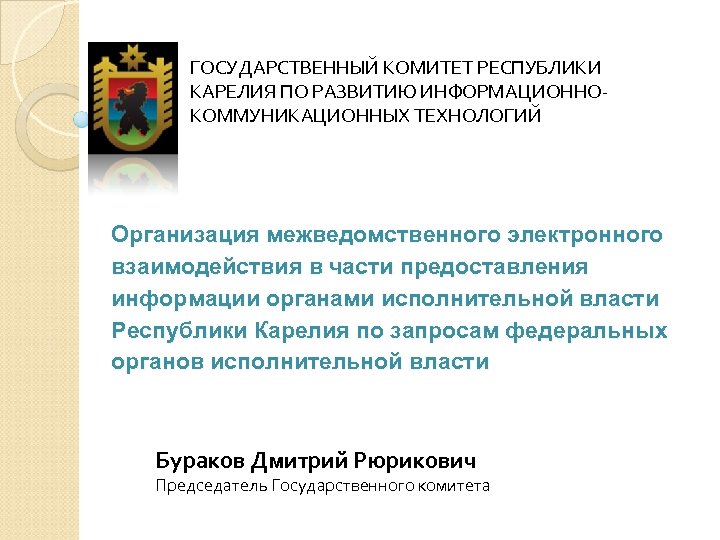 ГОСУДАРСТВЕННЫЙ КОМИТЕТ РЕСПУБЛИКИ КАРЕЛИЯ ПО РАЗВИТИЮ ИНФОРМАЦИОННО-КОММУНИКАЦИОННЫХ ТЕХНОЛОГИЙ

Организация межведомственного электронного взаимодействия в части предоставления информации органами исполнительной власти Республики Карелия по запросам федеральных органов исполнительной власти

Бураков Дмитрий Рюрикович
Председатель Государственного комитета